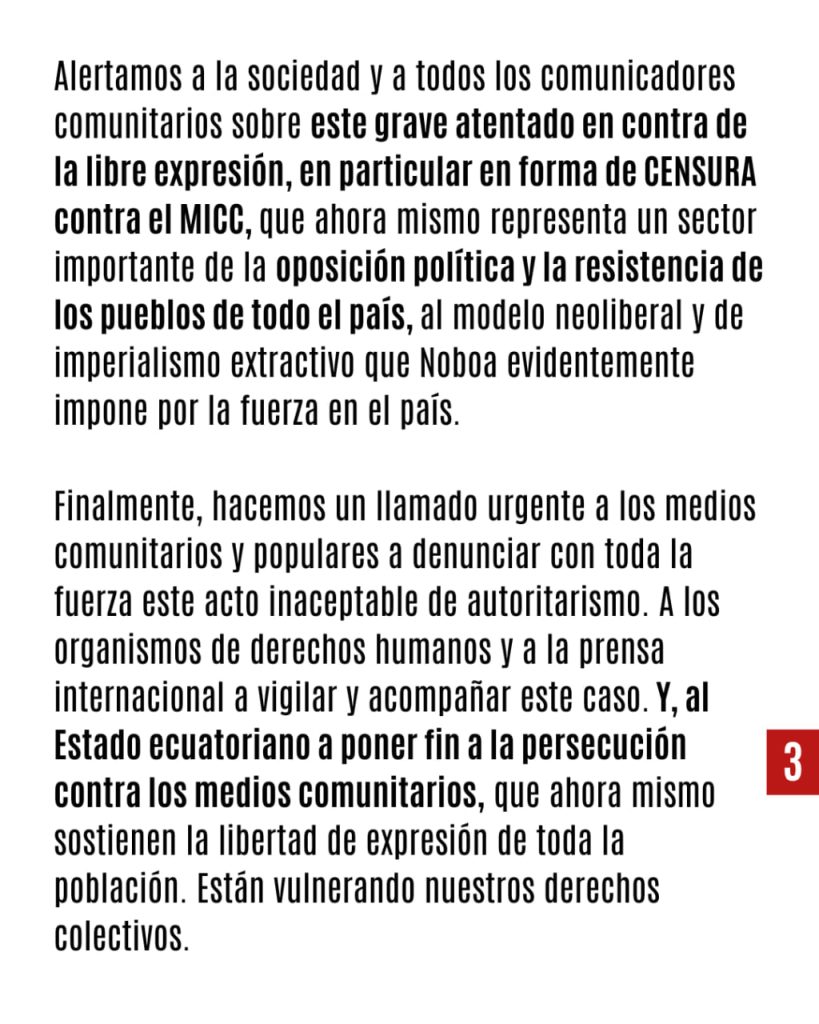 Alertamos a la sociedad y a todos los comunicadores comunitarios sobre este grave atentado en contra de la libre expresión, en particular en forma de CENSURA contra el MICC, que ahora mismo representa un sector importante de la oposición política y la resistencia de los pueblos de todo el país, al modelo neoliberal y de imperialismo extractivo que Noboa evidentemente impone por la fuerza en el país.

Finalmente, hacemos un llamado urgente a los medios comunitarios y populares a denunciar con toda la fuerza este acto inaceptable de autoritarismo. A los organismos de derechos humanos y a la prensa internacional a vigilar y acompañar este caso. Y, al Estado ecuatoriano a poner fin a la persecución contra los medios comunitarios, que ahora mismo sostienen la libertad de expresión de toda la población. Están vulnerando nuestros derechos colectivos.

3